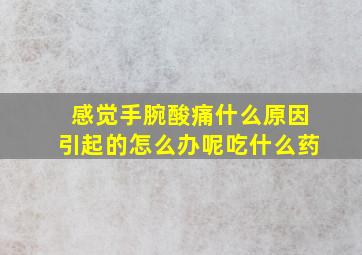 感觉手腕酸痛什么原因引起的怎么办呢吃什么药